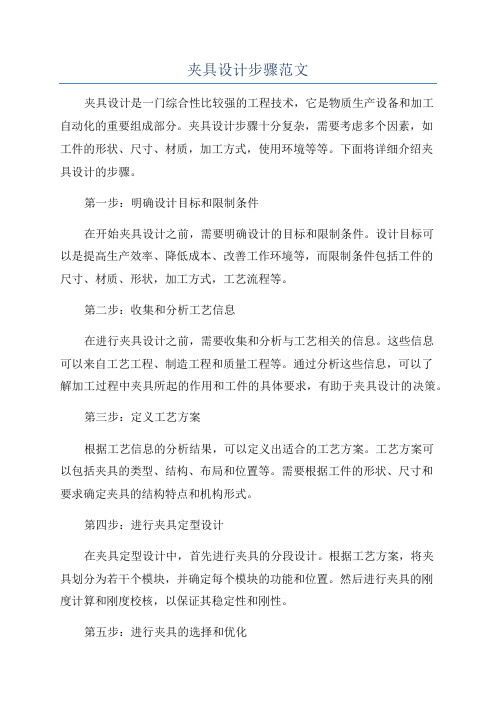 夹具设计步骤范文

夹具设计是一门综合性比较强的工程技术，它是物质生产设备和加工自动化的重要组成部分。夹具设计步骤十分复杂，需要考虑多个因素，如工件的形状、尺寸、材质，加工方式，使用环境等等。下面将详细介绍夹具设计的步骤。

第一步：明确设计目标和限制条件

在开始夹具设计之前，需要明确设计的目标和限制条件。设计目标可以是提高生产效率、降低成本、改善工作环境等，而限制条件包括工件的尺寸、材质、形状，加工方式，工艺流程等。

第二步：收集和分析工艺信息

在进行夹具设计之前，需要收集和分析与工艺相关的信息。这些信息可以来自工艺工程、制造工程和质量工程等。通过分析这些信息，可以了解加工过程中夹具所起的作用和工件的具体要求，有助于夹具设计的决策。

第三步：定义工艺方案

根据工艺信息的分析结果，可以定义出适合的工艺方案。工艺方案可以包括夹具的类型、结构、布局和位置等。需要根据工件的形状、尺寸和要求确定夹具的结构特点和机构形式。

第四步：进行夹具定型设计

在夹具定型设计中，首先进行夹具的分段设计。根据工艺方案，将夹具划分为若干个模块，并确定每个模块的功能和位置。然后进行夹具的刚度计算和刚度校核，以保证其稳定性和刚性。

第五步：进行夹具的选择和优化